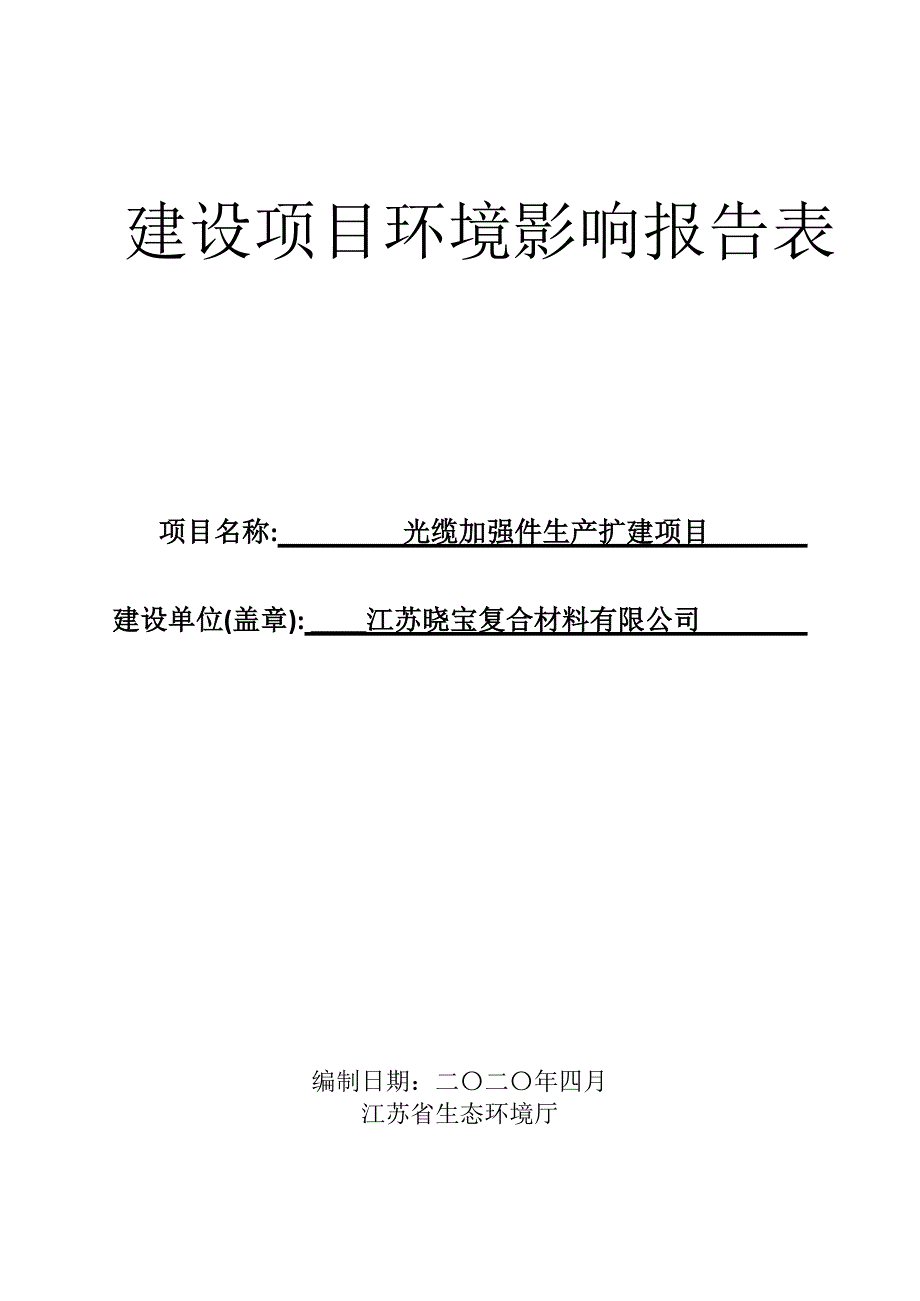 建设项目环境影响报告表

项目名称: 光缆加强件生产扩建项目

建设单位(盖章): 江苏晓宝复合材料有限公司

编制日期：二〇二〇年四月
江苏省生态环境厅